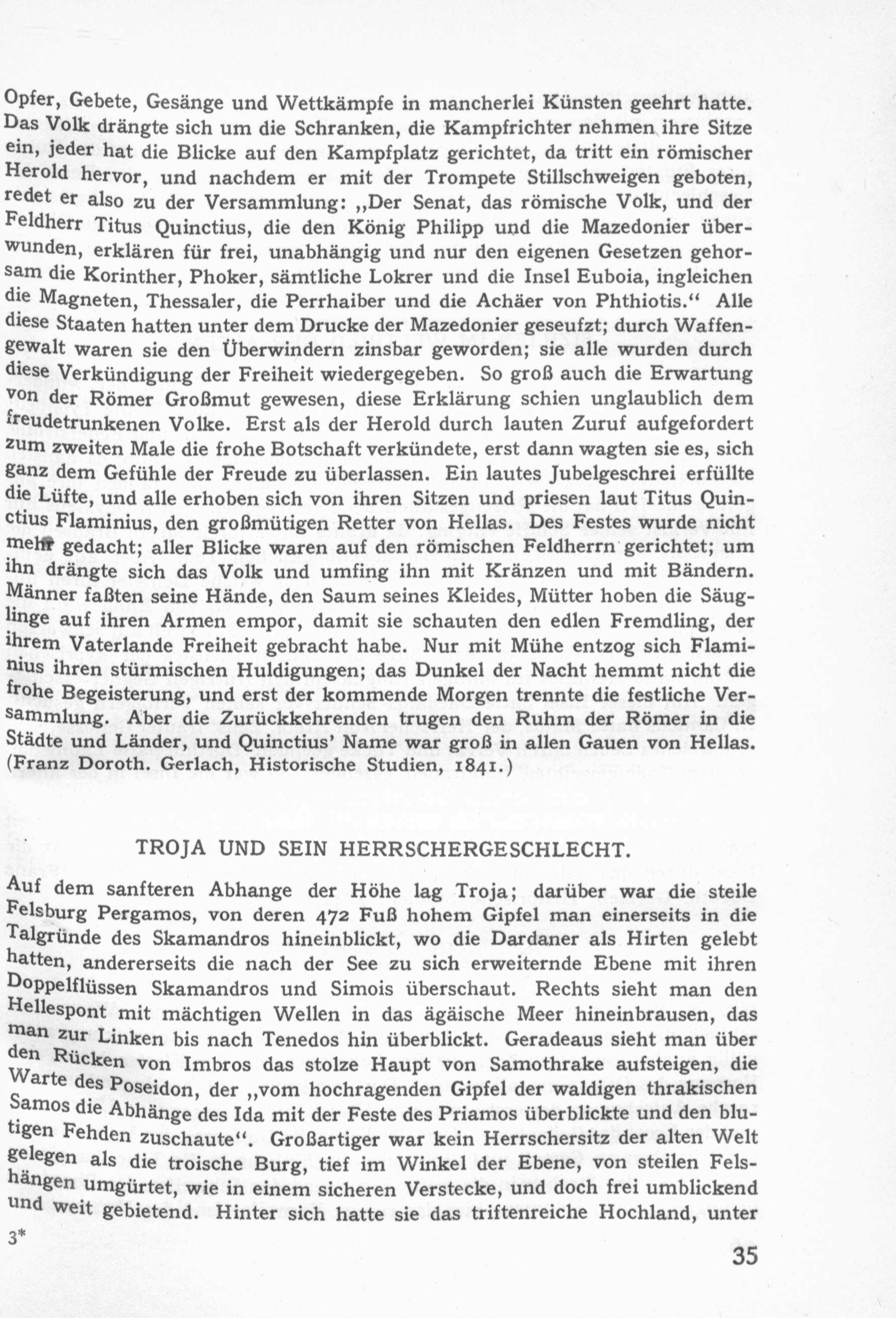 Opfer, Gebete, Gesänge und Wettkämpfe in mancherlei Künsten geehrt hatte. Das Volk drängte sich um die Schranken, die Kampfrichter nehmen ihre Sitze ein, jeder hat die Blicke auf den Kampfplatz gerichtet, da tritt ein römischer Herold hervor, und nachdem er mit der Trompete Stillschweigen geboten, redet er also zu der Versammlung: „Der Senat, das römische Volk, und der Feldherr Titus Quinctius, die den König Philipp und die Mazedonier überwunden, erklären für frei, unabhängig und nur den eigenen Gesetzen gehorsam die Korinther, Phoker, sämtliche Lokrer und die Insel Euboia, ingleichen die Magneten, Thessaler, die Perrhaiber und die Achäer von Phthiotis.“ Alle diese Staaten hatten unter dem Drucke der Mazedonier geseufzt; durch Waffengewalt waren sie den Überwindern zinsbar geworden; sie alle wurden durch diese Verkündigung der Freiheit wiedergegeben. So groß auch die Erwartung von der Römer Großmut gewesen, diese Erklärung schien unglaublich dem freudetrunkenen Volke. Erst als der Herold durch lauten Zuruf aufgefordert zum zweiten Male die frohe Botschaft verkündete, erst dann wagten sie es, sich ganz dem Gefühle der Freude zu überlassen. Ein lautes Jubelgeschrei erfüllte die Lüfte, und alle erhoben sich von ihren Sitzen und priesen laut Titus Quinctius Flaminius, den großmütigen Retter von Hellas. Des Festes wurde nicht mehr gedacht; aller Blicke waren auf den römischen Feldherrn gerichtet; um ihn drängte sich das Volk und umfing ihn mit Kränzen und mit Bändern. Männer faßten seine Hände, den Saum seines Kleides, Mütter hoben die Säuglinge auf ihren Armen empor, damit sie schauten den edlen Fremdling, der ihrem Vaterlande Freiheit gebracht habe. Nur mit Mühe entzog sich Flaminius ihren stürmischen Huldigungen; das Dunkel der Nacht hemmt nicht die frohe Begeisterung, und erst der kommende Morgen trennte die festliche Versammlung. Aber die Zurückkehrenden trugen den Ruhm der Römer in die Städte und Länder, und Quinctius' Name war groß in allen Gauen von Hellas. (Franz Doroth. Gerlach, Historische Studien, 1841.)

TROJA UND SEIN HERRSCHERGESCHLECHT.

Auf dem sanfteren Abhange der Höhe lag Troja; darüber war die steile Felsburg Pergamos, von deren 472 Fuß hohem Gipfel man einerseits in die Talgründe des Skamandros hineinblickt, wo die Dardaner als Hirten gelebt hatten, andererseits die nach der See zu sich erweiternde Ebene mit ihren Doppelflüssen Skamandros und Simois überschaut. Rechts sieht man den Hellespont mit mächtigen Wellen in das ägäische Meer hineinbrausen, das man zur Linken bis nach Tenedos hin überblickt. Geradeaus sieht man über den Rücken von Imbros das stolze Haupt von Samothrake aufsteigen, die Warte des Poseidon, der „vom hochragenden Gipfel der waldigen thrakischen Samos die Abhänge des Ida mit der Feste des Priamos überblickte und den blutigen Fehden zuschaute“. Großartiger war kein Herrschersitz der alten Welt gelegen als die troische Burg, tief im Winkel der Ebene, von steilen Felshängen umgürtet, wie in einem sicheren Verstecke, und doch frei umblickend und weit gebietend. Hinter sich hatte sie das triftenreiche Hochland, unter

3*

35